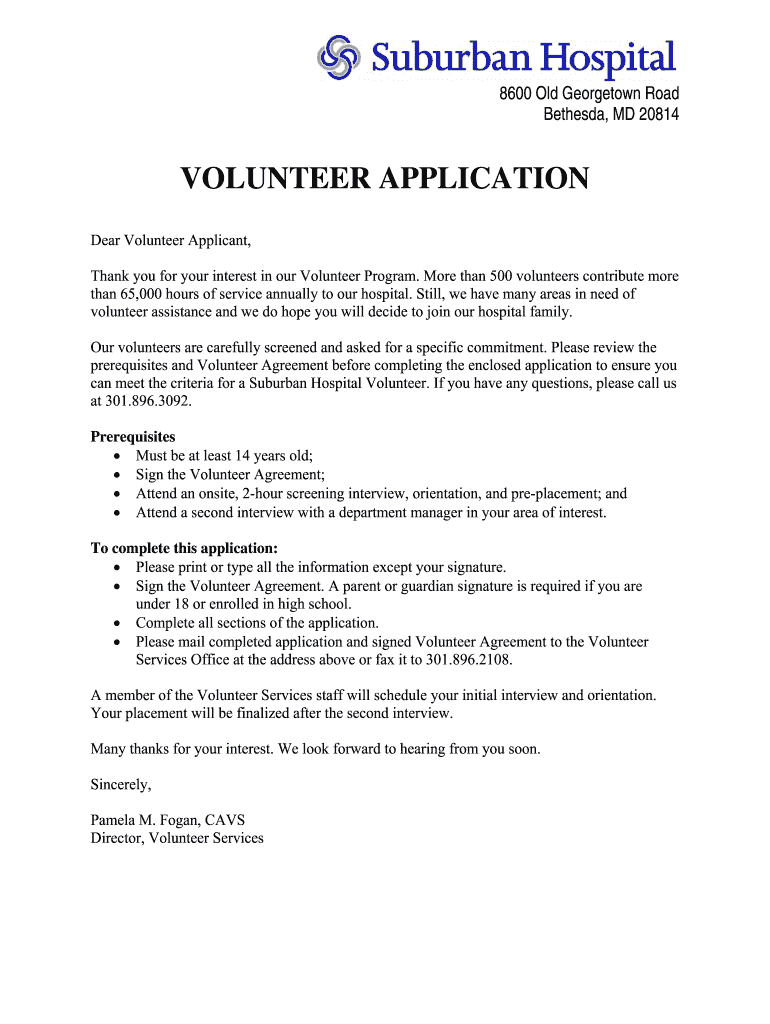 Suburban Hospital

8600 Old Georgetown Road
Bethesda, MD 20814

VOLUNTEER APPLICATION

Dear Volunteer Applicant,

Thank you for your interest in our Volunteer Program. More than 500 volunteers contribute more than 65,000 hours of service annually to our hospital. Still, we have many areas in need of volunteer assistance and we do hope you will decide to join our hospital family.

Our volunteers are carefully screened and asked for a specific commitment. Please review the prerequisites and Volunteer Agreement before completing the enclosed application to ensure you can meet the criteria for a Suburban Hospital Volunteer. If you have any questions, please call us at 301.896.3092.

Prerequisites
• Must be at least 14 years old;
• Sign the Volunteer Agreement;
• Attend an onsite, 2-hour screening interview, orientation, and pre-placement; and
• Attend a second interview with a department manager in your area of interest.

To complete this application:
• Please print or type all the information except your signature.
• Sign the Volunteer Agreement. A parent or guardian signature is required if you are under 18 or enrolled in high school.
• Complete all sections of the application.
• Please mail completed application and signed Volunteer Agreement to the Volunteer Services Office at the address above or fax it to 301.896.2108.

A member of the Volunteer Services staff will schedule your initial interview and orientation. Your placement will be finalized after the second interview.

Many thanks for your interest. We look forward to hearing from you soon.

Sincerely,

Pamela M. Fogan, CAVS
Director, Volunteer Services